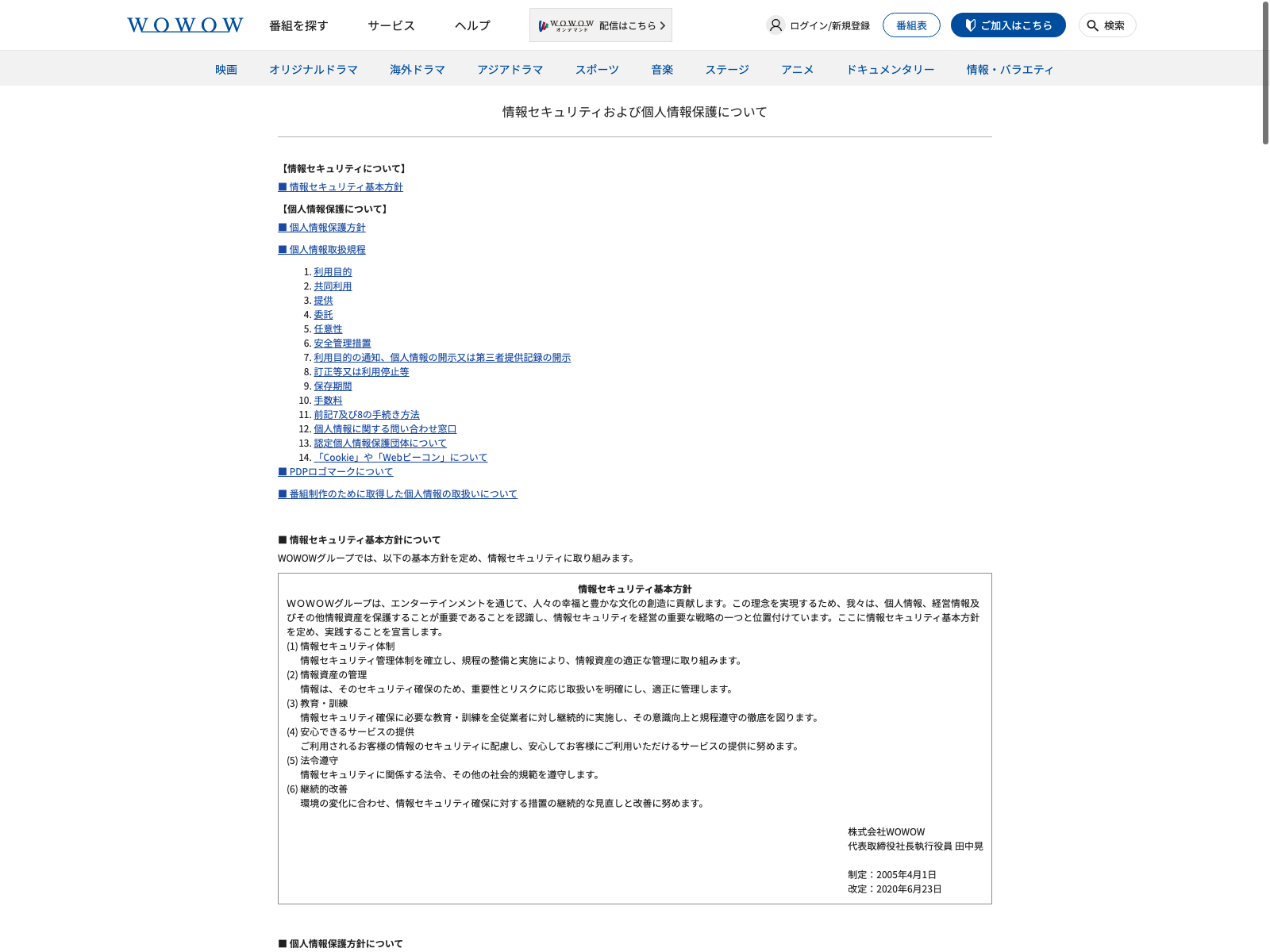 WOWOW 番組を探す サービス ヘルプ WOWOW オンデマンド 配信はこちら ログイン/新規登録 番組表 ご加入はこちら 検索

映画 オリジナルドラマ 海外ドラマ アジアドラマ スポーツ 音楽 ステージ アニメ ドキュメンタリー 情報・バラエティ

情報セキュリティおよび個人情報保護について

【情報セキュリティについて】
■ 情報セキュリティ基本方針

【個人情報保護について】
■ 個人情報保護方針

■ 個人情報取扱規程

1. 利用目的
2. 共同利用
3. 提供
4. 委託
5. 任意性
6. 安全管理措置
7. 利用目的の通知、個人情報の開示又は第三者提供記録の開示
8. 訂正等又は利用停止等
9. 保存期間
10. 手数料
11. 前記7及び8の手続き方法
12. 個人情報に関する問い合わせ窓口
13. 認定個人情報保護団体について
14. 「Cookie」や「Webビーコン」について

■ PDPロゴマークについて

■ 番組制作のために取得した個人情報の取扱いについて

■ 情報セキュリティ基本方針について
WOWOWグループでは、以下の基本方針を定め、情報セキュリティに取り組みます。

情報セキュリティ基本方針
WOWOWグループは、エンターテインメントを通じて、人々の幸福と豊かな文化の創造に貢献します。この理念を実現するため、我々は、個人情報、経営情報及びその他情報資産を保護することが重要であることを認識し、情報セキュリティを経営の重要な戦略の一つと位置付けています。ここに情報セキュリティ基本方針を定め、実践することを宣言します。
(1) 情報セキュリティ体制
情報セキュリティ管理体制を確立し、規程の整備と実施により、情報資産の適正な管理に取り組みます。
(2) 情報資産の管理
情報は、そのセキュリティ確保のため、重要性とリスクに応じ取扱いを明確にし、適正に管理します。
(3) 教育・訓練
情報セキュリティ確保に必要な教育・訓練を全従業者に対し継続的に実施し、その意識向上と規程遵守の徹底を図ります。
(4) 安心できるサービスの提供
ご利用されるお客様の情報のセキュリティに配慮し、安心してお客様にご利用いただけるサービスの提供に努めます。
(5) 法令遵守
情報セキュリティに関係する法令、その他の社会的規範を遵守します。
(6) 継続的改善
環境の変化に合わせ、情報セキュリティ確保に対する措置の継続的な見直しと改善に努めます。

株式会社WOWOW
代表取締役社長執行役員 田中晃

制定：2005年4月1日
改定：2020年6月23日

■ 個人情報保護方針について